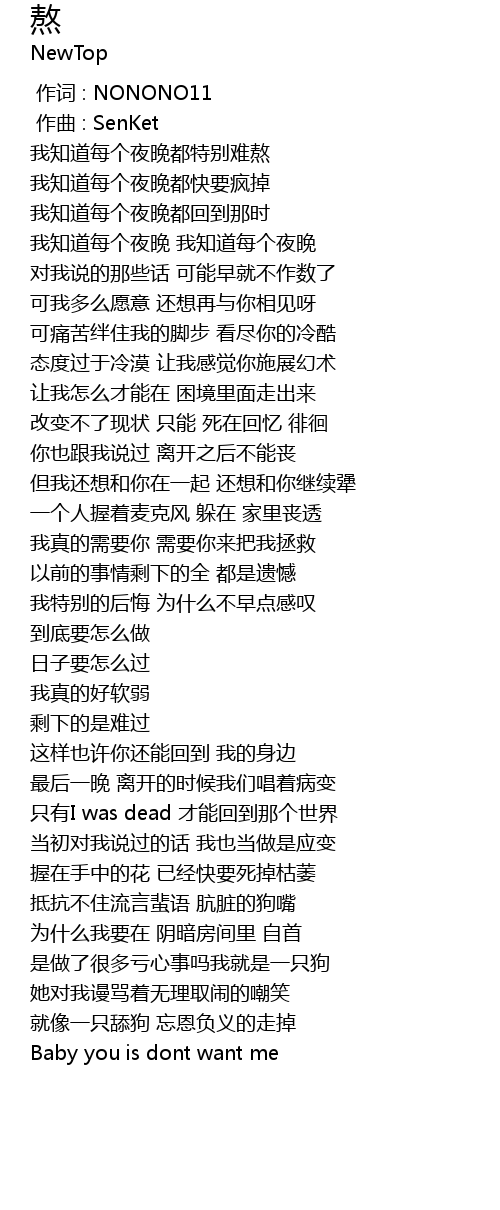 熬
NewTop

作词 : NONONO11
作曲 : SenKet
我知道每个夜晚都特别难熬
我知道每个夜晚都快要疯掉
我知道每个夜晚都回到那时
我知道每个夜晚 我知道每个夜晚
对我说的那些话 可能早就不作数了
可我多么愿意 还想再与你相见呀
可痛苦绊住我的脚步 看尽你的冷酷
态度过于冷漠 让我感觉你施展幻术
让我怎么才能在 困境里面走出来
改变不了现状 只能 死在回忆 徘徊
你也跟我说过 离开之后不能丧
但我还想和你在一起 还想和你继续犟
一个人握着麦克风 躲在 家里丧透
我真的需要你 需要你来把我拯救
以前的事情剩下的全 都是遗憾
我特别的后悔 为什么不早点感叹
到底要怎么做
日子要怎么过
我真的好软弱
剩下的是难过
这样也许你还能回到 我的身边
最后一晚 离开的时候我们唱着病变
只有I was dead 才能回到那个世界
当初对我说过的话 我也当做是应变
握在手中的花 已经快要死掉枯萎
抵抗不住流言蜚语 肮脏的狗嘴
为什么我要在 阴暗房间里 自首
是做了很多亏心事吗我就是一只狗
她对我谩骂着无理取闹的嘲笑
就像一只舔狗 忘恩负义的走掉
Baby you is dont want me